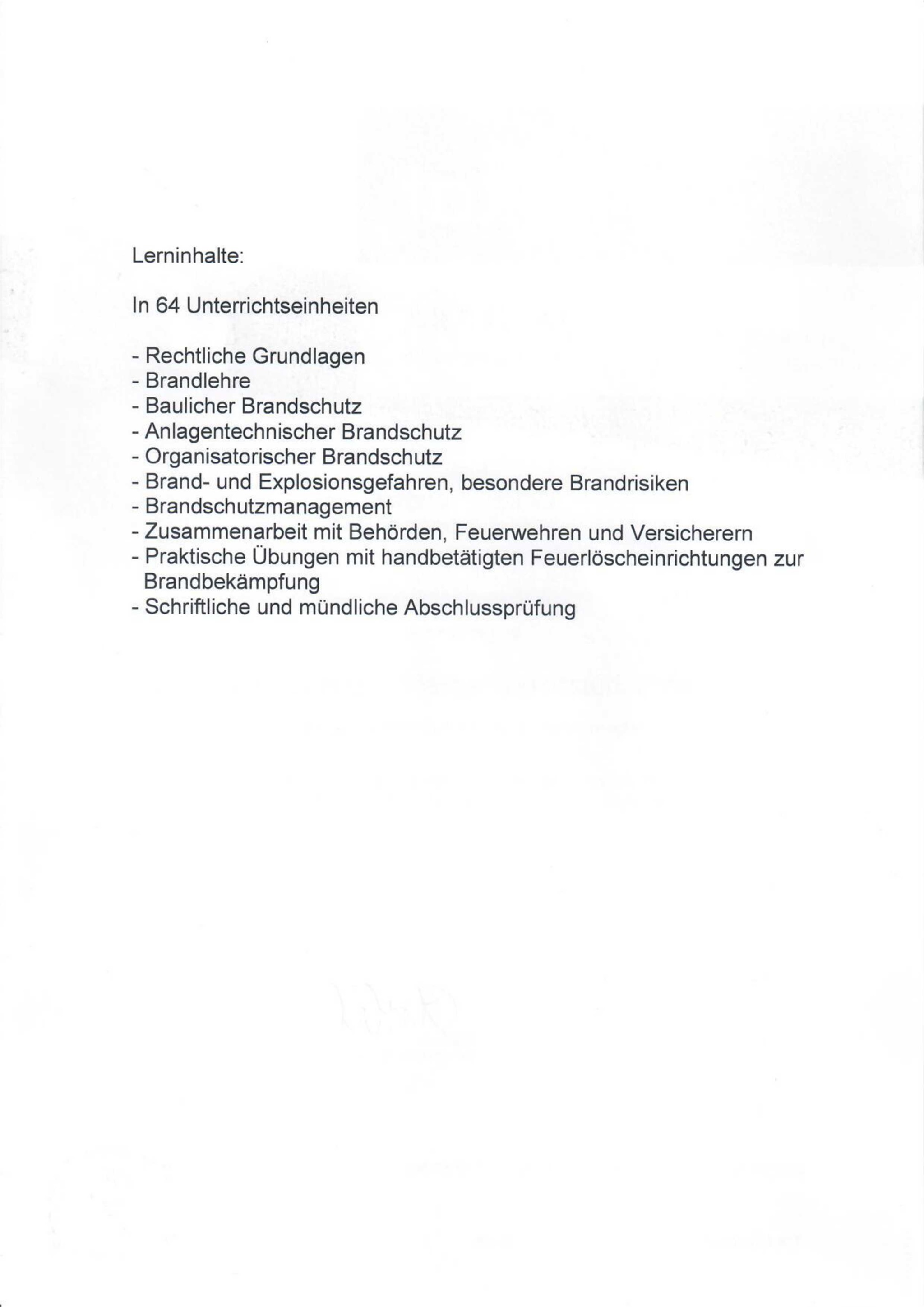 Lerninhalte:

In 64 Unterrichtseinheiten

- Rechtliche Grundlagen
- Brandlehre
- Baulicher Brandschutz
- Anlagentechnischer Brandschutz
- Organisatorischer Brandschutz
- Brand- und Explosionsgefahren, besondere Brandrisiken
- Brandschutzmanagement
- Zusammenarbeit mit Behörden, Feuerwehren und Versicherern
- Praktische Übungen mit handbetätigten Feuerlöscheinrichtungen zur Brandbekämpfung
- Schriftliche und mündliche Abschlussprüfung